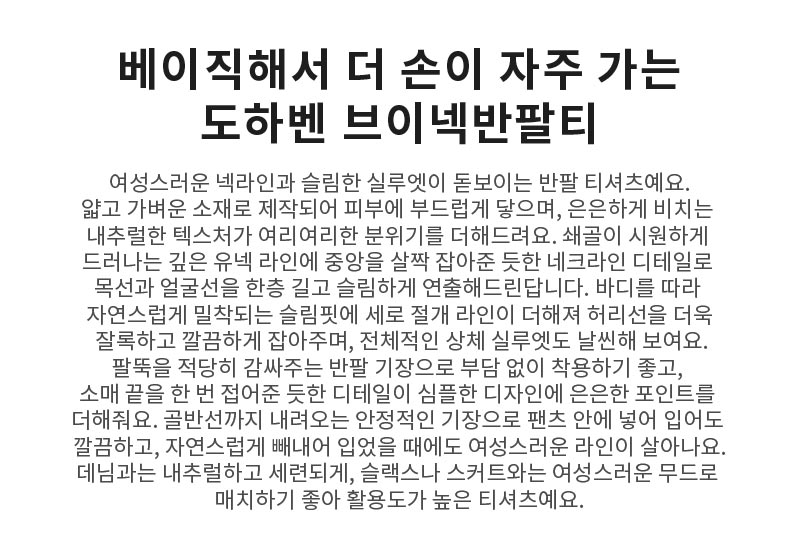 베이직해서 더 손이 자주 가는
도하벤 브이넥반팔티

여성스러운 넥라인과 슬림한 실루엣이 돋보이는 반팔 티셔츠예요. 얇고 가벼운 소재로 제작되어 피부에 부드럽게 닿으며, 은은하게 비치는 내추럴한 텍스처가 여리여리한 분위기를 더해드려요. 쇄골이 시원하게 드러나는 깊은 유넥 라인에 중앙을 살짝 잡아준 듯한 네크라인 디테일로 목선과 얼굴선을 한층 길고 슬림하게 연출해드린답니다. 바디를 따라 자연스럽게 밀착되는 슬림핏에 세로 절개 라인이 더해져 허리선을 더욱 잘록하고 깔끔하게 잡아주며, 전체적인 상체 실루엣도 날씬해 보여요. 팔뚝을 적당히 감싸주는 반팔 기장으로 부담 없이 착용하기 좋고, 소매 끝을 한 번 접어준 듯한 디테일이 심플한 디자인에 은은한 포인트를 더해줘요. 골반선까지 내려오는 안정적인 기장으로 팬츠 안에 넣어 입어도 깔끔하고, 자연스럽게 빼내어 입었을 때에도 여성스러운 라인이 살아나요. 데님과는 내추럴하고 세련되게, 슬랙스나 스커트와는 여성스러운 무드로 매치하기 좋아 활용도가 높은 티셔츠예요.